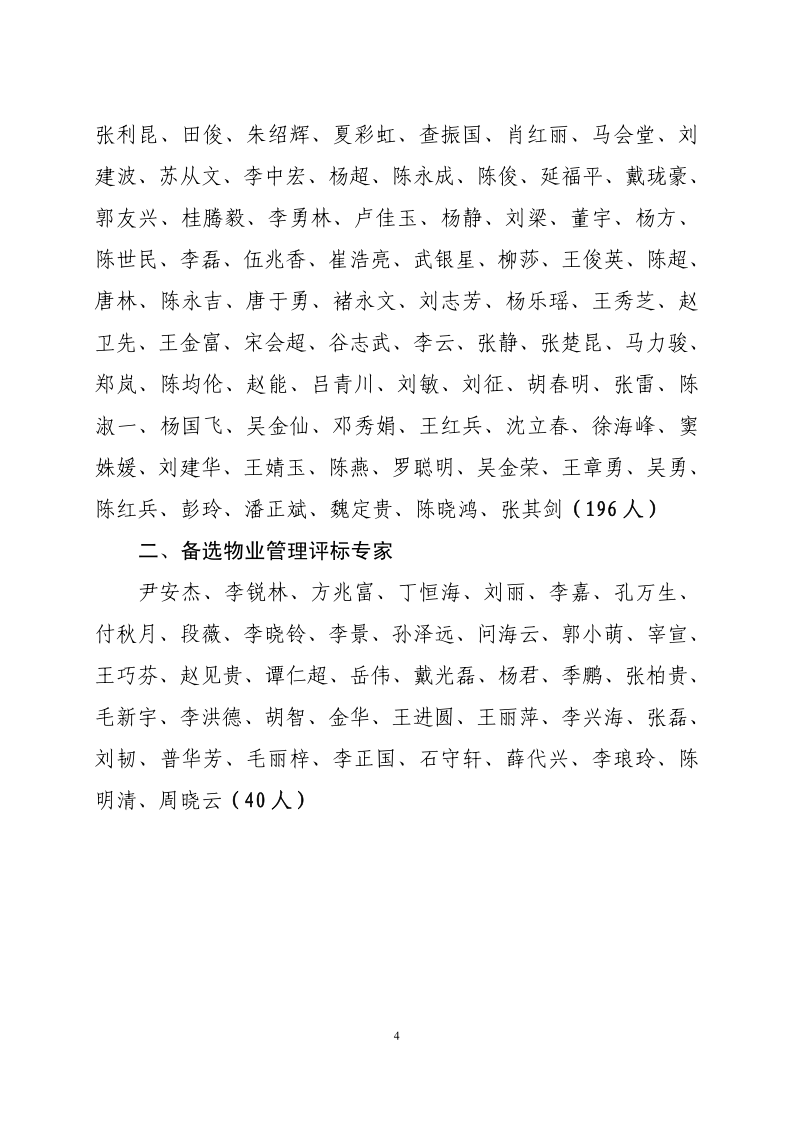 张利昆、田俊、朱绍辉、夏彩虹、查振国、肖红丽、马会堂、刘建波、苏从文、李中宏、杨超、陈永成、陈俊、延福平、戴珑豪、郭友兴、桂腾毅、李勇林、卢佳玉、杨静、刘梁、董宇、杨方、陈世民、李磊、伍兆香、崔浩亮、武银星、柳莎、王俊英、陈超、唐林、陈永吉、唐于勇、褚永文、刘志芳、杨乐瑶、王秀芝、赵卫先、王金富、宋会超、谷志武、李云、张静、张楚昆、马力骏、郑岚、陈均伦、赵能、吕青川、刘敏、刘征、胡春明、张雷、陈淑一、杨国飞、吴金仙、邓秀娟、王红兵、沈立春、徐海峰、窦姝媛、刘建华、王婧玉、陈燕、罗聪明、吴金荣、王章勇、吴勇、陈红兵、彭玲、潘正斌、魏定贵、陈晓鸿、张其剑（196人）

二、备选物业管理评标专家

尹安杰、李锐林、方兆富、丁恒海、刘丽、李嘉、孔万生、付秋月、段薇、李晓铃、李景、孙泽远、问海云、郭小萌、宰宣、王巧芬、赵见贵、谭仁超、岳伟、戴光磊、杨君、季鹏、张柏贵、毛新宇、李洪德、胡智、金华、王进圆、王丽萍、李兴海、张磊、刘韧、普华芳、毛丽梓、李正国、石守轩、薛代兴、李琅玲、陈明清、周晓云（40人）

4